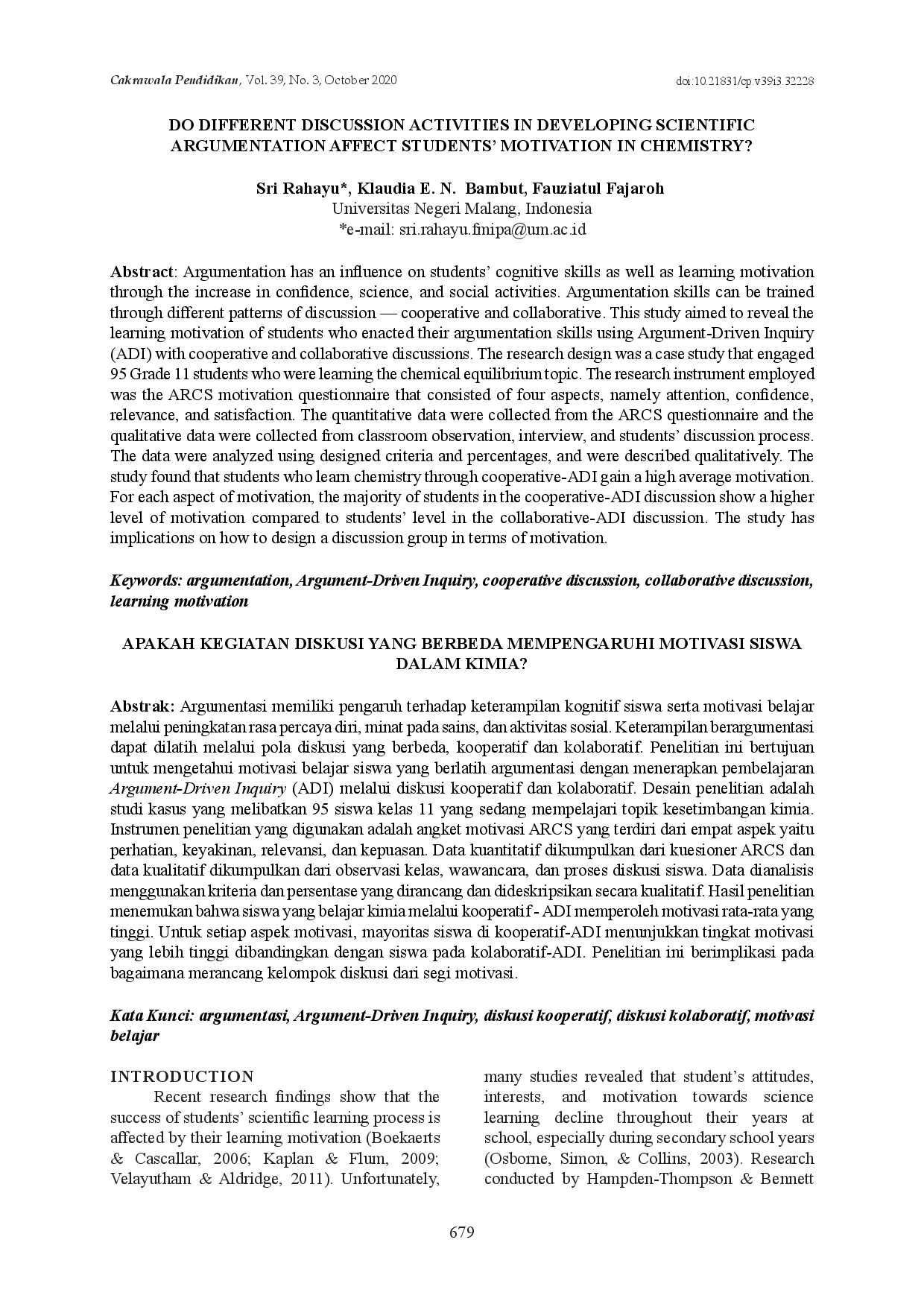 Cakrawala Pendidikan, Vol. 39, No. 3, October 2020

doi:10.21831/cp.v39i3.32228

DO DIFFERENT DISCUSSION ACTIVITIES IN DEVELOPING SCIENTIFIC ARGUMENTATION AFFECT STUDENTS' MOTIVATION IN CHEMISTRY?

Sri Rahayu*, Klaudia E. N. Bambut, Fauziatul Fajaroh
Universitas Negeri Malang, Indonesia
*e-mail: sri.rahayu.fmipa@um.ac.id

Abstract: Argumentation has an influence on students' cognitive skills as well as learning motivation through the increase in confidence, science, and social activities. Argumentation skills can be trained through different patterns of discussion — cooperative and collaborative. This study aimed to reveal the learning motivation of students who enacted their argumentation skills using Argument-Driven Inquiry (ADI) with cooperative and collaborative discussions. The research design was a case study that engaged 95 Grade 11 students who were learning the chemical equilibrium topic. The research instrument employed was the ARCS motivation questionnaire that consisted of four aspects, namely attention, confidence, relevance, and satisfaction. The quantitative data were collected from the ARCS questionnaire and the qualitative data were collected from classroom observation, interview, and students' discussion process. The data were analyzed using designed criteria and percentages, and were described qualitatively. The study found that students who learn chemistry through cooperative-ADI gain a high average motivation. For each aspect of motivation, the majority of students in the cooperative-ADI discussion show a higher level of motivation compared to students' level in the collaborative-ADI discussion. The study has implications on how to design a discussion group in terms of motivation.

Keywords: argumentation, Argument-Driven Inquiry, cooperative discussion, collaborative discussion, learning motivation

APAKAH KEGIATAN DISKUSI YANG BERBEDA MEMPENGARUHI MOTIVASI SISWA DALAM KIMIA?

Abstrak: Argumentasi memiliki pengaruh terhadap keterampilan kognitif siswa serta motivasi belajar melalui peningkatan rasa percaya diri, minat pada sains, dan aktivitas sosial. Keterampilan berargumentasi dapat dilatih melalui pola diskusi yang berbeda, kooperatif dan kolaboratif. Penelitian ini bertujuan untuk mengetahui motivasi belajar siswa yang berlatih argumentasi dengan menerapkan pembelajaran Argument-Driven Inquiry (ADI) melalui diskusi kooperatif dan kolaboratif. Desain penelitian adalah studi kasus yang melibatkan 95 siswa kelas 11 yang sedang mempelajari topik kesetimbangan kimia. Instrumen penelitian yang digunakan adalah angket motivasi ARCS yang terdiri dari empat aspek yaitu perhatian, keyakinan, relevansi, dan kepuasan. Data kuantitatif dikumpulkan dari kuesioner ARCS dan data kualitatif dikumpulkan dari observasi kelas, wawancara, dan proses diskusi siswa. Data dianalisis menggunakan kriteria dan persentase yang dirancang dan dideskripsikan secara kualitatif. Hasil penelitian menemukan bahwa siswa yang belajar kimia melalui kooperatif - ADI memperoleh motivasi rata-rata yang tinggi. Untuk setiap aspek motivasi, mayoritas siswa di kooperatif-ADI menunjukkan tingkat motivasi yang lebih tinggi dibandingkan dengan siswa pada kolaboratif-ADI. Penelitian ini berimplikasi pada bagaimana merancang kelompok diskusi dari segi motivasi.

Kata Kunci: argumentasi, Argument-Driven Inquiry, diskusi kooperatif, diskusi kolaboratif, motivasi belajar

INTRODUCTION
Recent research findings show that the success of students' scientific learning process is affected by their learning motivation (Boekaerts & Cascallar, 2006; Kaplan & Flum, 2009; Velayutham & Aldridge, 2011). Unfortunately, many studies revealed that student's attitudes, interests, and motivation towards science learning decline throughout their years at school, especially during secondary school years (Osborne, Simon, & Collins, 2003). Research conducted by Hampden-Thompson & Bennett

679